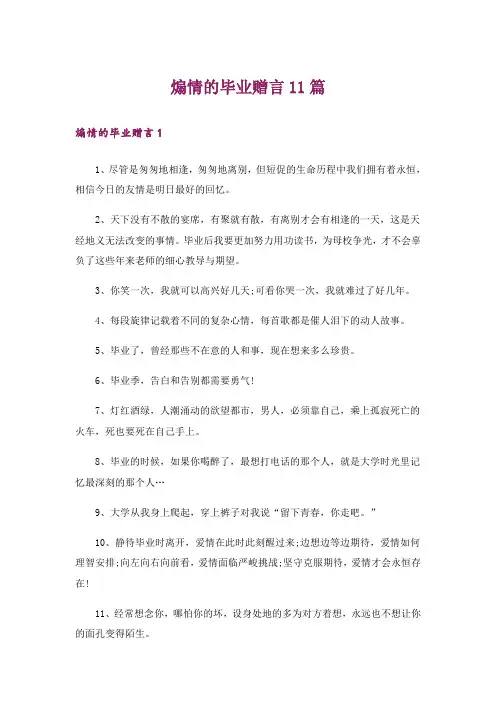 煽情的毕业赠言11篇

煽情的毕业赠言1

1、尽管是匆匆地相逢，匆匆地离别，但短促的生命历程中我们拥有着永恒，相信今日的友情是明日最好的回忆。

2、天下没有不散的宴席，有聚就有散，有离别才会有相逢的一天，这是天经地义无法改变的事情。毕业后我要更加努力用功读书，为母校争光，才不会辜负了这些年来老师的细心教导与期望。

3、你笑一次，我就可以高兴好几天;可看你哭一次，我就难过了好几年。

4、每段旋律记载着不同的复杂心情，每首歌都是催人泪下的动人故事。

5、毕业了，曾经那些不在意的人和事，现在想来多么珍贵。

6、毕业季，告白和告别都需要勇气!

7、灯红酒绿，人潮涌动的欲望都市，男人，必须靠自己，乘上孤寂死亡的火车，死也要死在自己手上。

8、毕业的时候，如果你喝醉了，最想打电话的那个人，就是大学时光里记忆最深刻的那个人…

9、大学从我身上爬起，穿上裤子对我说“留下青春，你走吧。”

10、静待毕业时离开，爱情在此时此刻醒过来;边想边等边期待，爱情如何理智安排;向左向右向前看，爱情面临严峻挑战;坚守克服期待，爱情才会永恒存在!

11、经常想念你，哪怕你的坏，设身处地的多为对方着想，永远也不想让你的面孔变得陌生。